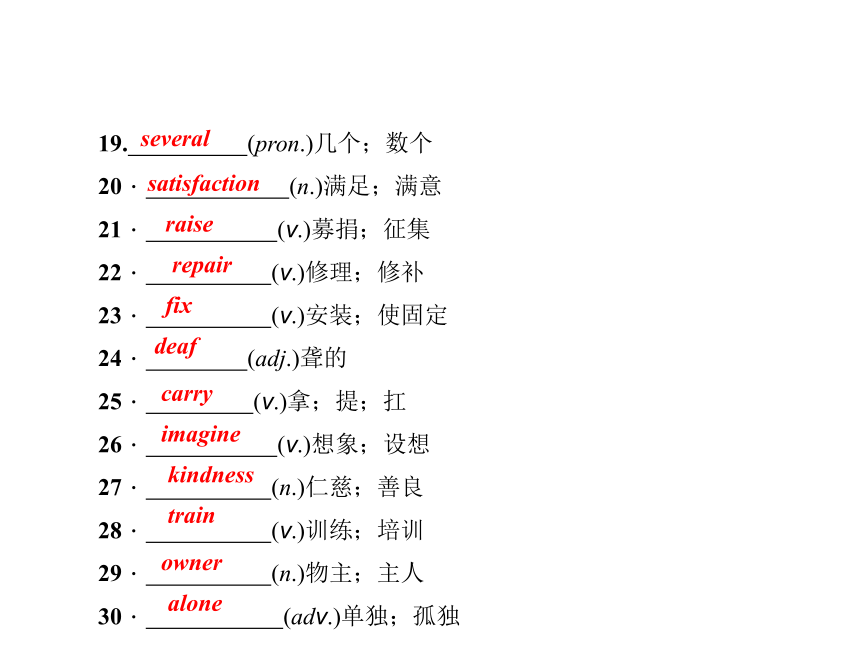 19. several (pron.)几个；数个
20 · satisfaction (n.)满足；满意
21 · raise (v.)募捐；征集
22 · repair (v.)修理；修补
23 · fix (v.)安装；使固定
24 · deaf (adj.)聋的
25 · carry (v.)拿；提；扛
26 · imagine (v.)想象；设想
27 · kindness (n.)仁慈；善良
28 · train (v.)训练；培训
29 · owner (n.)物主；主人
30 · alone (adv.)单独；孤独